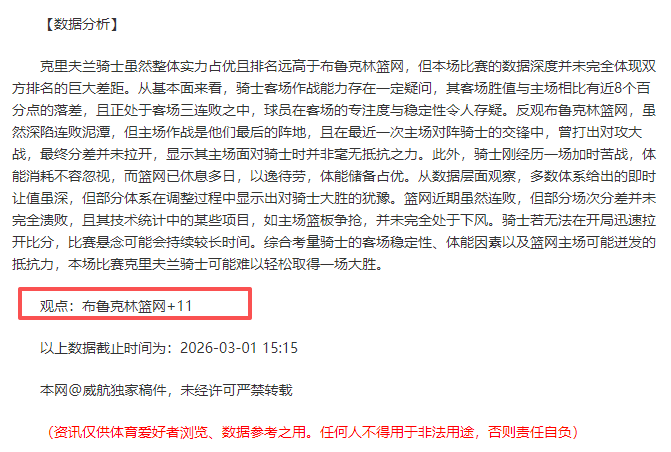 【数据分析】

克里夫兰骑士虽然整体实力占优且排名远高于布鲁克林篮网，但本场比赛的数据深度并未完全体现双方排名的巨大差距。从基本面来看，骑士客场作战能力存在一定疑问，其客场胜值与主场相比有近8个百分点的落差，且正处于客场三连败之中，球员在客场的专注度与稳定性令人存疑。反观布鲁克林篮网，虽然深陷连败泥潭，但主场作战是他们最后的阵地，且在最近一次主场对阵骑士的交锋中，曾打出对攻大战，最终分差并未拉开，显示其主场面对骑士时并非毫无抵抗之力。此外，骑士刚经历一场加时苦战，体能消耗不容忽视，而篮网已休息多日，以逸待劳，体能储备占优。从数据层面观察，多数体系给出的即时让值虽深，但部分体系在调整过程中显示出对骑士大胜的犹豫。篮网近期虽然连败，但部分场次分差并未完全溃败，且其技术统计中的某些项目，如主场篮板争抢，并未完全处于下风。骑士若无法在开局迅速拉开比分，比赛悬念可能会持续较长时间。综合考量骑士的客场稳定性、体能因素以及篮网主场可能迸发的抵抗力，本场比赛克里夫兰骑士可能难以轻松取得一场大胜。

观点：布鲁克林篮网+11

以上数据截止时间为：2026-03-01 15:15

本网@威航独家稿件，未经许可严禁转载

（资讯仅供体育爱好者浏览、数据参考之用。任何人不得用于非法用途，否则责任自负）